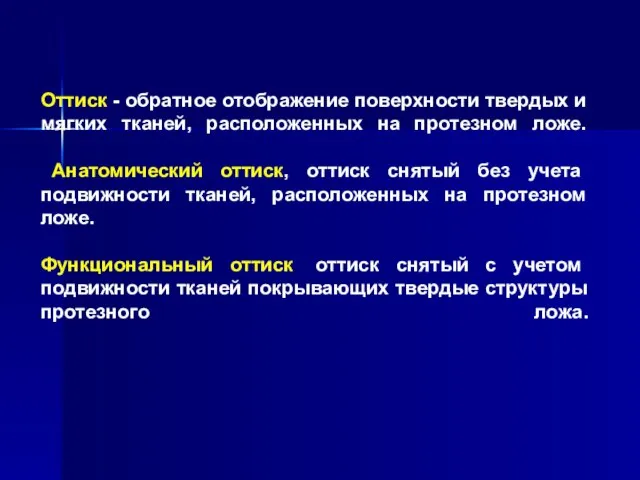 Оттиск - обратное отображение поверхности твердых и мягких тканей, расположенных на протезном ложе.

Анатомический оттиск, оттиск снятый без учета подвижности тканей, расположенных на протезном ложе.

Функциональный оттиск оттиск снятый с учетом подвижности тканей покрывающих твердые структуры протезного ложа.